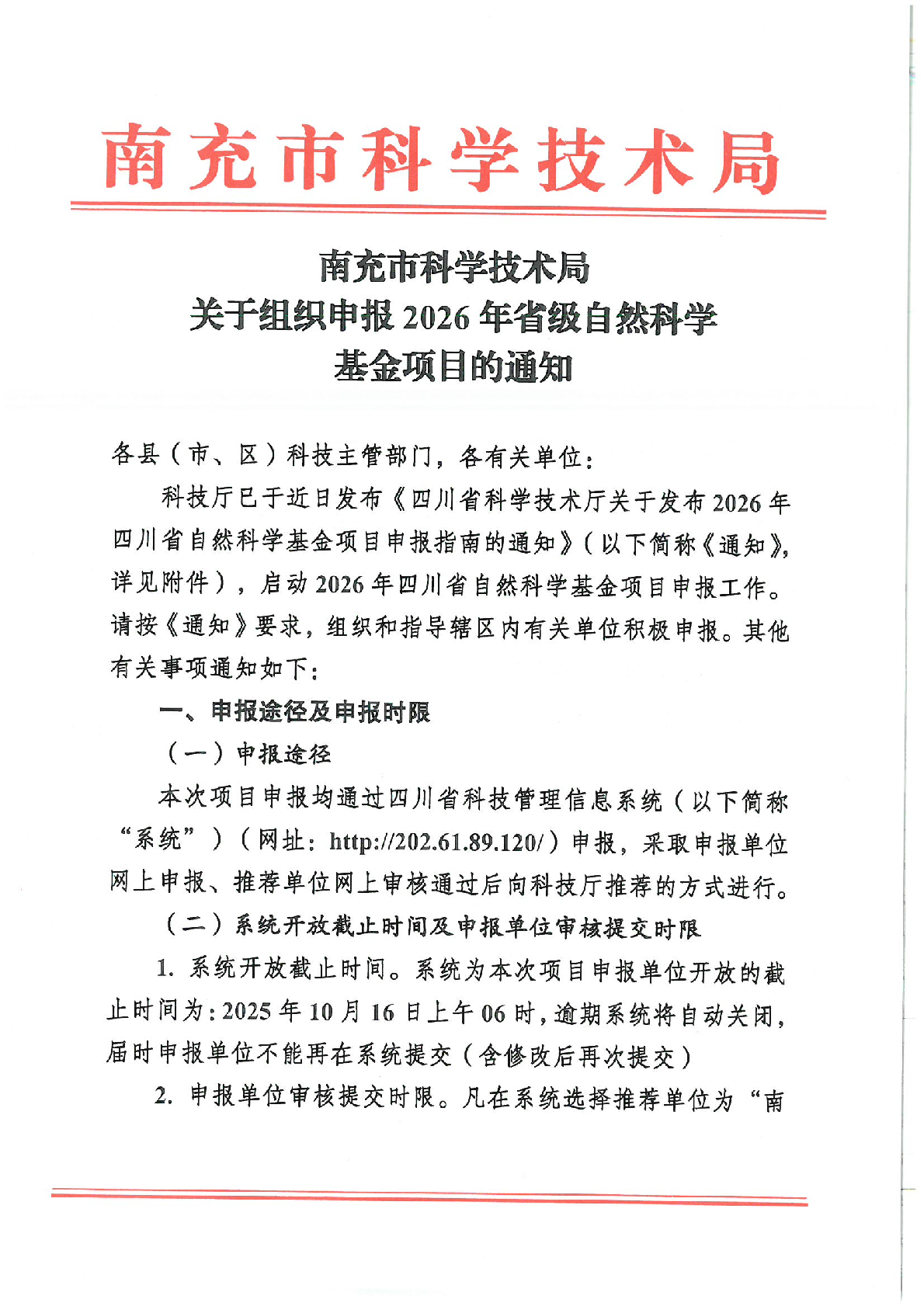 南充市科学技术局

南充市科学技术局
关于组织申报 2026 年省级自然科学
基金项目的通知

各县（市、区）科技主管部门，各有关单位：

科技厅已于近日发布《四川省科学技术厅关于发布 2026 年四川省自然科学基金项目申报指南的通知》（以下简称《通知》，详见附件），启动 2026 年四川省自然科学基金项目申报工作。请按《通知》要求，组织和指导辖区内有关单位积极申报。其他有关事项通知如下：

一、申报途径及申报时限

（一）申报途径

本次项目申报均通过四川省科技管理信息系统（以下简称“系统”）（网址：http://202.61.89.120/）申报，采取申报单位网上申报、推荐单位网上审核通过后向科技厅推荐的方式进行。

（二）系统开放截止时间及申报单位审核提交时限

1. 系统开放截止时间。系统为本次项目申报单位开放的截止时间为：2025 年 10 月 16 日上午 06 时，逾期系统将自动关闭，届时申报单位不能再在系统提交（含修改后再次提交）

2. 申报单位审核提交时限。凡在系统选择推荐单位为“南